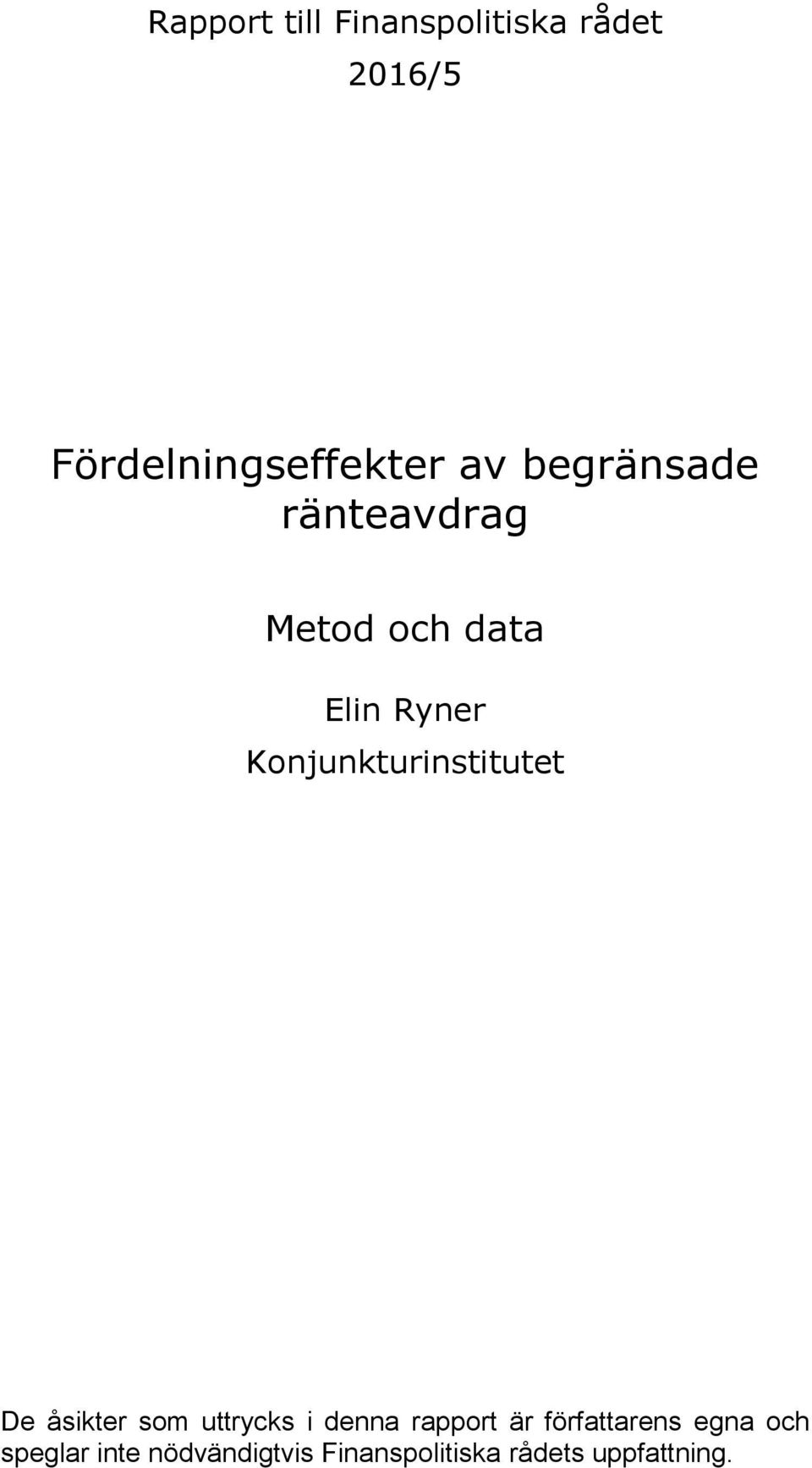 Rapport till Finanspolitiska rådet
2016/5

Fördelningseffekter av begränsade ränteavdrag

Metod och data

Elin Ryner
Konjunkturinstitutet

De åsikter som uttrycks i denna rapport är författarens egna och speglar inte nödvändigtvis Finanspolitiska rådets uppfattning.